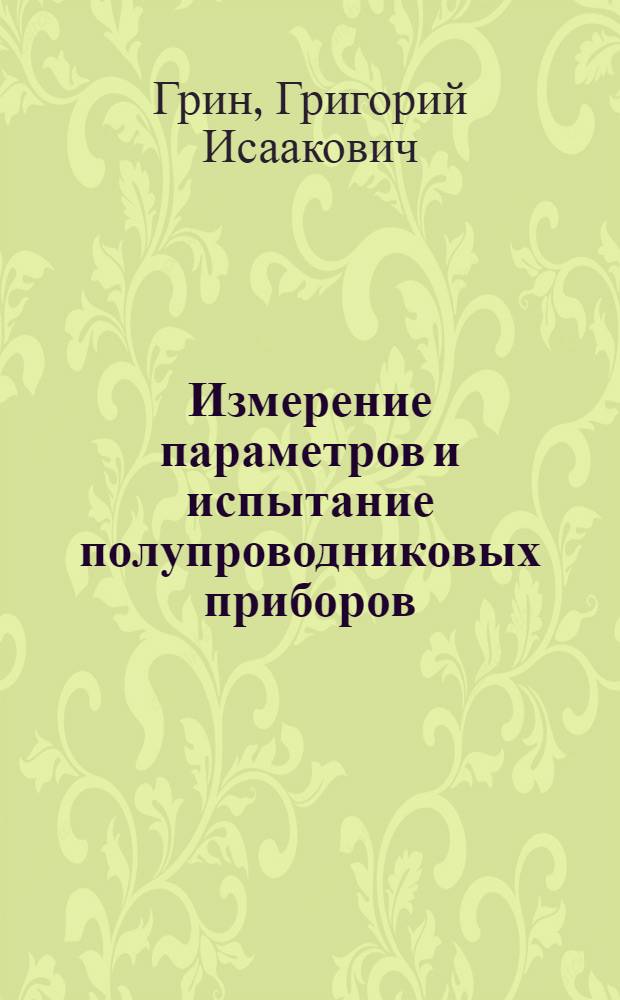 Грин, Григорий Исаакович

Измерение параметров и испытание полупроводниковых приборов